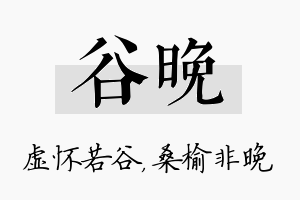 谷晚

虚怀若谷，桑榆非晚